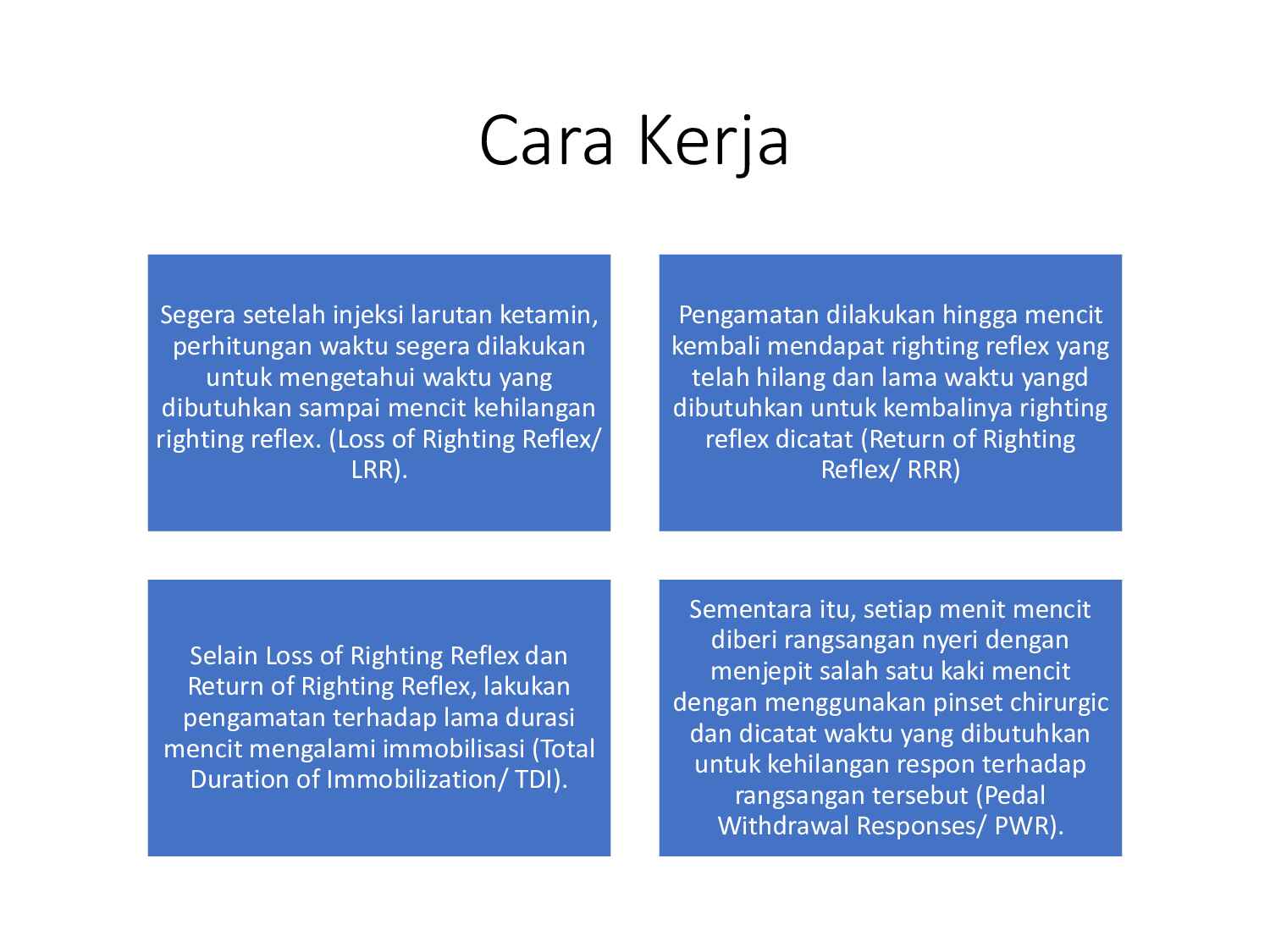 Cara Kerja

Segera setelah injeksi larutan ketamin, perhitungan waktu segera dilakukan untuk mengetahui waktu yang dibutuhkan sampai mencit kehilangan righting reflex. (Loss of Righting Reflex/ LRR).

Pengamatan dilakukan hingga mencit kembali mendapat righting reflex yang telah hilang dan lama waktu yangd dibutuhkan untuk kembalinya righting reflex dicatat (Return of Righting Reflex/ RRR)

Selain Loss of Righting Reflex dan Return of Righting Reflex, lakukan pengamatan terhadap lama durasi mencit mengalami immobilisasi (Total Duration of Immobilization/ TDI).

Sementara itu, setiap menit mencit diberi rangsangan nyeri dengan menjepit salah satu kaki mencit dengan menggunakan pinset chirurgic dan dicatat waktu yang dibutuhkan untuk kehilangan respon terhadap rangsangan tersebut (Pedal Withdrawal Responses/ PWR).